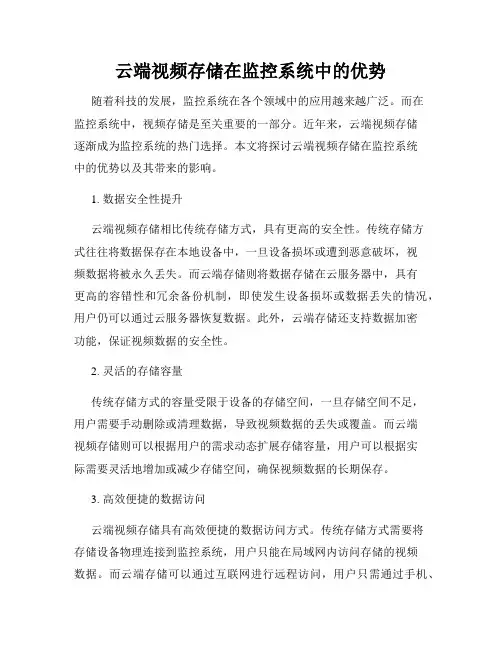 云端视频存储在监控系统中的优势

随着科技的发展，监控系统在各个领域中的应用越来越广泛。而在监控系统中，视频存储是至关重要的一部分。近年来，云端视频存储逐渐成为监控系统的热门选择。本文将探讨云端视频存储在监控系统中的优势以及其带来的影响。

1. 数据安全性提升

云端视频存储相比传统存储方式，具有更高的安全性。传统存储方式往往将数据保存在本地设备中，一旦设备损坏或遭到恶意破坏，视频数据将被永久丢失。而云端存储则将数据存储在云服务器中，具有更高的容错性和冗余备份机制，即使发生设备损坏或数据丢失的情况，用户仍可以通过云服务器恢复数据。此外，云端存储还支持数据加密功能，保证视频数据的安全性。

2. 灵活的存储容量

传统存储方式的容量受限于设备的存储空间，一旦存储空间不足，用户需要手动删除或清理数据，导致视频数据的丢失或覆盖。而云端视频存储则可以根据用户的需求动态扩展存储容量，用户可以根据实际需要灵活地增加或减少存储空间，确保视频数据的长期保存。

3. 高效便捷的数据访问

云端视频存储具有高效便捷的数据访问方式。传统存储方式需要将存储设备物理连接到监控系统，用户只能在局域网内访问存储的视频数据。而云端存储可以通过互联网进行远程访问，用户只需通过手机、